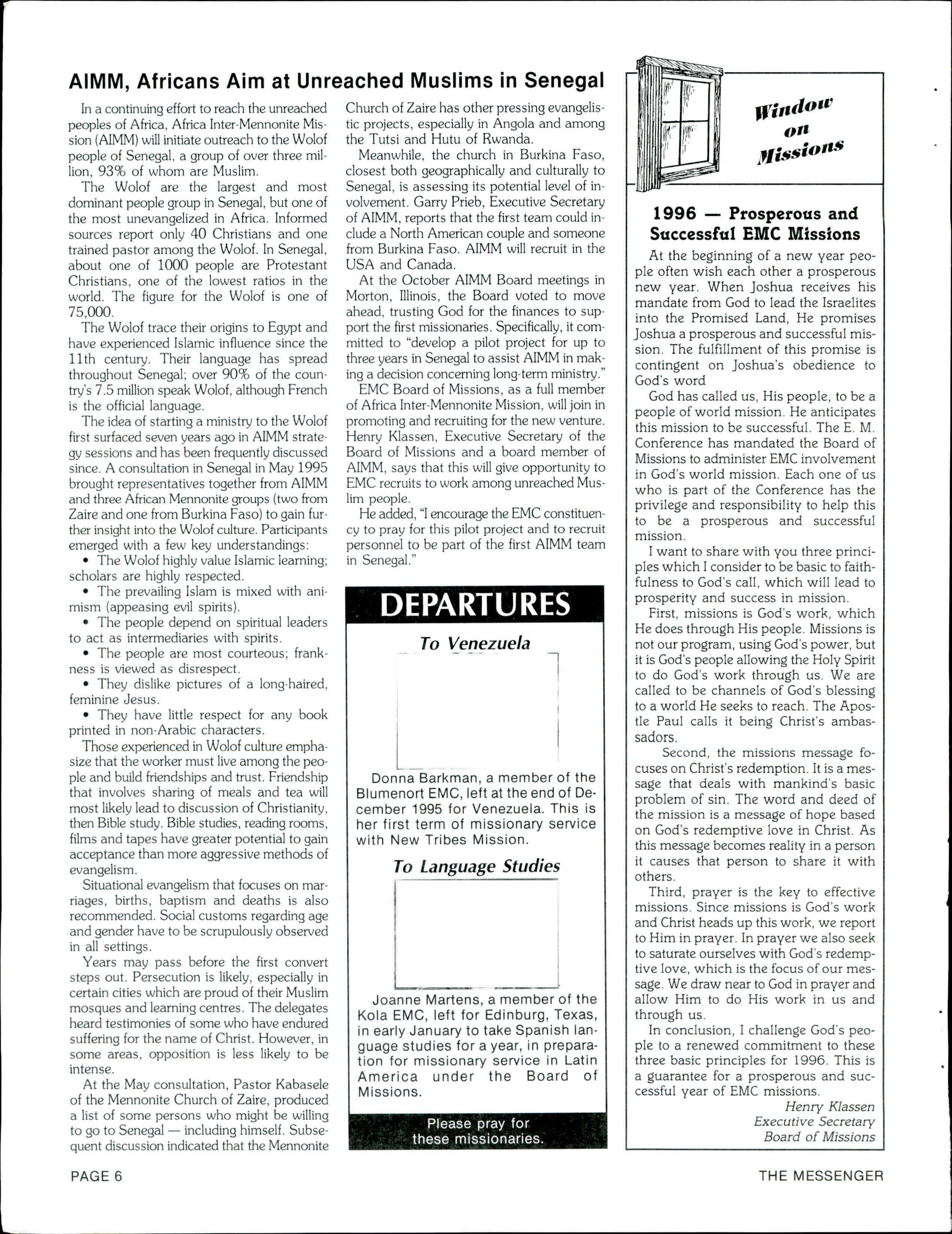 AIMM, Africans Aim at Unreached Muslims in Senegal

In a continuing effort to reach the unreached peoples of Africa, Africa Inter-Mennonite Mission (AIMM) will initiate outreach to the Wolof people of Senegal, a group of over three million, 93% of whom are Muslim.

The Wolof are the largest and most dominant people group in Senegal, but one of the most unevangelized in Africa. Informed sources report only 40 Christians and one trained pastor among the Wolof. In Senegal, about one of 1000 people are Protestant Christians, one of the lowest ratios in the world. The figure for the Wolof is one of 75,000.

The Wolof trace their origins to Egypt and have experienced Islamic influence since the 11th century. Their language has spread throughout Senegal; over 90% of the country's 7.5 million speak Wolof, although French is the official language.

The idea of starting a ministry to the Wolof first surfaced seven years ago in AIMM strategy sessions and has been frequently discussed since. A consultation in Senegal in May 1995 brought representatives together from AIMM and three African Mennonite groups (two from Zaire and one from Burkina Faso) to gain further insight into the Wolof culture. Participants emerged with a few key understandings:

• The Wolof highly value Islamic learning; scholars are highly respected.

• The prevailing Islam is mixed with animism (appeasing evil spirits).

• The people depend on spiritual leaders to act as intermediaries with spirits.

• The people are most courteous; frankness is viewed as disrespect.

• They dislike pictures of a long-haired, feminine Jesus.

• They have little respect for any book printed in non-Arabic characters.

Those experienced in Wolof culture emphasize that the worker must live among the people and build friendships and trust. Friendship that involves sharing of meals and tea will most likely lead to discussion of Christianity, then Bible study. Bible studies, reading rooms, films and tapes have greater potential to gain acceptance than more aggressive methods of evangelism.

Situational evangelism that focuses on marriages, births, baptism and deaths is also recommended. Social customs regarding age and gender have to be scrupulously observed in all settings.

Years may pass before the first convert steps out. Persecution is likely, especially in certain cities which are proud of their Muslim mosques and learning centres. The delegates heard testimonies of some who have endured suffering for the name of Christ. However, in some areas, opposition is less likely to be intense.

At the May consultation, Pastor Kabasele of the Mennonite Church of Zaire, produced a list of some persons who might be willing to go to Senegal — including himself. Subsequent discussion indicated that the Mennonite Church of Zaire has other pressing evangelistic projects, especially in Angola and among the Tutsi and Hutu of Rwanda.

Meanwhile, the church in Burkina Faso, closest both geographically and culturally to Senegal, is assessing its potential level of involvement. Garry Prieb, Executive Secretary of AIMM, reports that the first team could include a North American couple and someone from Burkina Faso. AIMM will recruit in the USA and Canada.

At the October AIMM Board meetings in Morton, Illinois, the Board voted to move ahead, trusting God for the finances to support the first missionaries. Specifically, it committed to "develop a pilot project for up to three years in Senegal to assist AIMM in making a decision concerning long-term ministry."

EMC Board of Missions, as a full member of Africa Inter-Mennonite Mission, will join in promoting and recruiting for the new venture. Henry Klassen, Executive Secretary of the Board of Missions and a board member of AIMM, says that this will give opportunity to EMC recruits to work among unreached Muslim people.

He added, "I encourage the EMC constituency to pray for this pilot project and to recruit personnel to be part of the first AIMM team in Senegal."

DEPARTURES

To Venezuela

Donna Barkman, a member of the Blumenort EMC, left at the end of December 1995 for Venezuela. This is her first term of missionary service with New Tribes Mission.

To Language Studies

Joanne Martens, a member of the Kola EMC, left for Edinburg, Texas, in early January to take Spanish language studies for a year, in preparation for missionary service in Latin America under the Board of Missions.

Please pray for these missionaries.

Window on Missions

1996 — Prosperous and Successful EMC Missions

At the beginning of a new year people often wish each other a prosperous new year. When Joshua receives his mandate from God to lead the Israelites into the Promised Land, He promises Joshua a prosperous and successful mission. The fulfillment of this promise is contingent on Joshua's obedience to God's word

God has called us, His people, to be a people of world mission. He anticipates this mission to be successful. The E. M. Conference has mandated the Board of Missions to administer EMC involvement in God's world mission. Each one of us who is part of the Conference has the privilege and responsibility to help this to be a prosperous and successful mission.

I want to share with you three principles which I consider to be basic to faithfulness to God's call, which will lead to prosperity and success in mission.

First, missions is God's work, which He does through His people. Missions is not our program, using God's power, but it is God's people allowing the Holy Spirit to do God's work through us. We are called to be channels of God's blessing to a world He seeks to reach. The Apostle Paul calls it being Christ's ambassadors.

Second, the missions message focuses on Christ's redemption. It is a message that deals with mankind's basic problem of sin. The word and deed of the mission is a message of hope based on God's redemptive love in Christ. As this message becomes reality in a person it causes that person to share it with others.

Third, prayer is the key to effective missions. Since missions is God's work and Christ heads up this work, we report to Him in prayer. In prayer we also seek to saturate ourselves with God's redemptive love, which is the focus of our message. We draw near to God in prayer and allow Him to do His work in us and through us.

In conclusion, I challenge God's people to a renewed commitment to these three basic principles for 1996. This is a guarantee for a prosperous and successful year of EMC missions.

Henry Klassen
Executive Secretary
Board of Missions

PAGE 6

THE MESSENGER